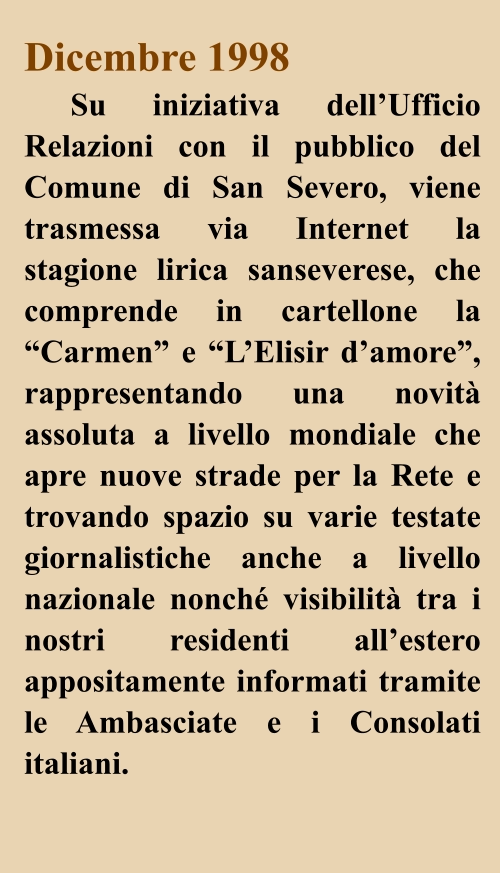 Dicembre 1998

Su iniziativa dell’Ufficio Relazioni con il pubblico del Comune di San Severo, viene trasmessa via Internet la stagione lirica sanseverese, che comprende in cartellone la “Carmen” e “L’Elisir d’amore”, rappresentando una novità assoluta a livello mondiale che apre nuove strade per la Rete e trovando spazio su varie testate giornalistiche anche a livello nazionale nonché visibilità tra i nostri residenti all’estero appositamente informati tramite le Ambasciate e i Consolati italiani.